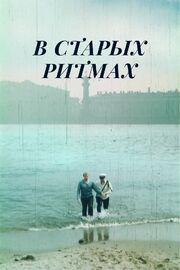 В СТАРЫХ РИТМАХ